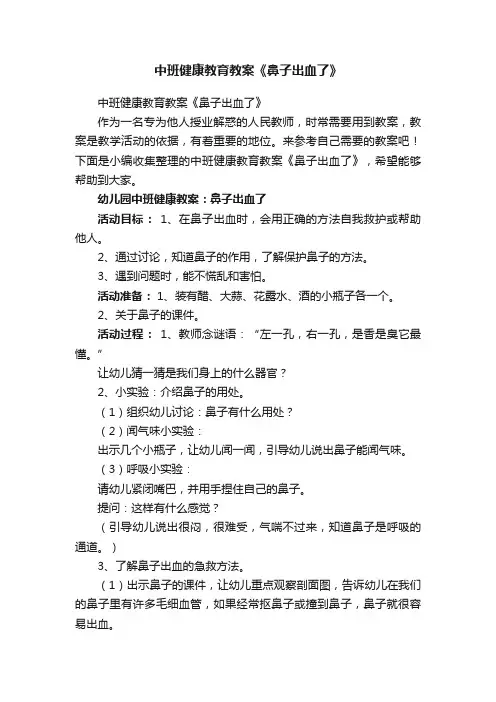 中班健康教育教案《鼻子出血了》

中班健康教育教案《鼻子出血了》

作为一名专为他人授业解惑的人民教师，时常需要用到教案，教案是教学活动的依据，有着重要的地位。来参考自己需要的教案吧！下面是小编收集整理的中班健康教育教案《鼻子出血了》，希望能够帮助到大家。

幼儿园中班健康教案：鼻子出血了

活动目标： 1、在鼻子出血时，会用正确的方法自我救护或帮助他人。

2、通过讨论，知道鼻子的作用，了解保护鼻子的方法。

3、遇到问题时，能不慌乱和害怕。

活动准备： 1、装有醋、大蒜、花露水、酒的小瓶子各一个。

2、关于鼻子的课件。

活动过程： 1、教师念谜语： “左一孔，右一孔，是香是臭它最懂。”

让幼儿猜一猜是我们身上的什么器官？

2、小实验：介绍鼻子的用处。

（1）组织幼儿讨论：鼻子有什么用处？

（2）闻气味小实验：

出示几个小瓶子，让幼儿闻一闻，引导幼儿说出鼻子能闻气味。

（3）呼吸小实验：

请幼儿紧闭嘴巴，并用手捏住自己的鼻子。

提问：这样有什么感觉？

（引导幼儿说出很闷，很难受，气喘不过来，知道鼻子是呼吸的通道。）

3、了解鼻子出血的急救方法。

（1）出示鼻子的课件，让幼儿重点观察剖面图，告诉幼儿在我们的鼻子里有许多毛细血管，如果经常抠鼻子或撞到鼻子，鼻子就很容易出血。